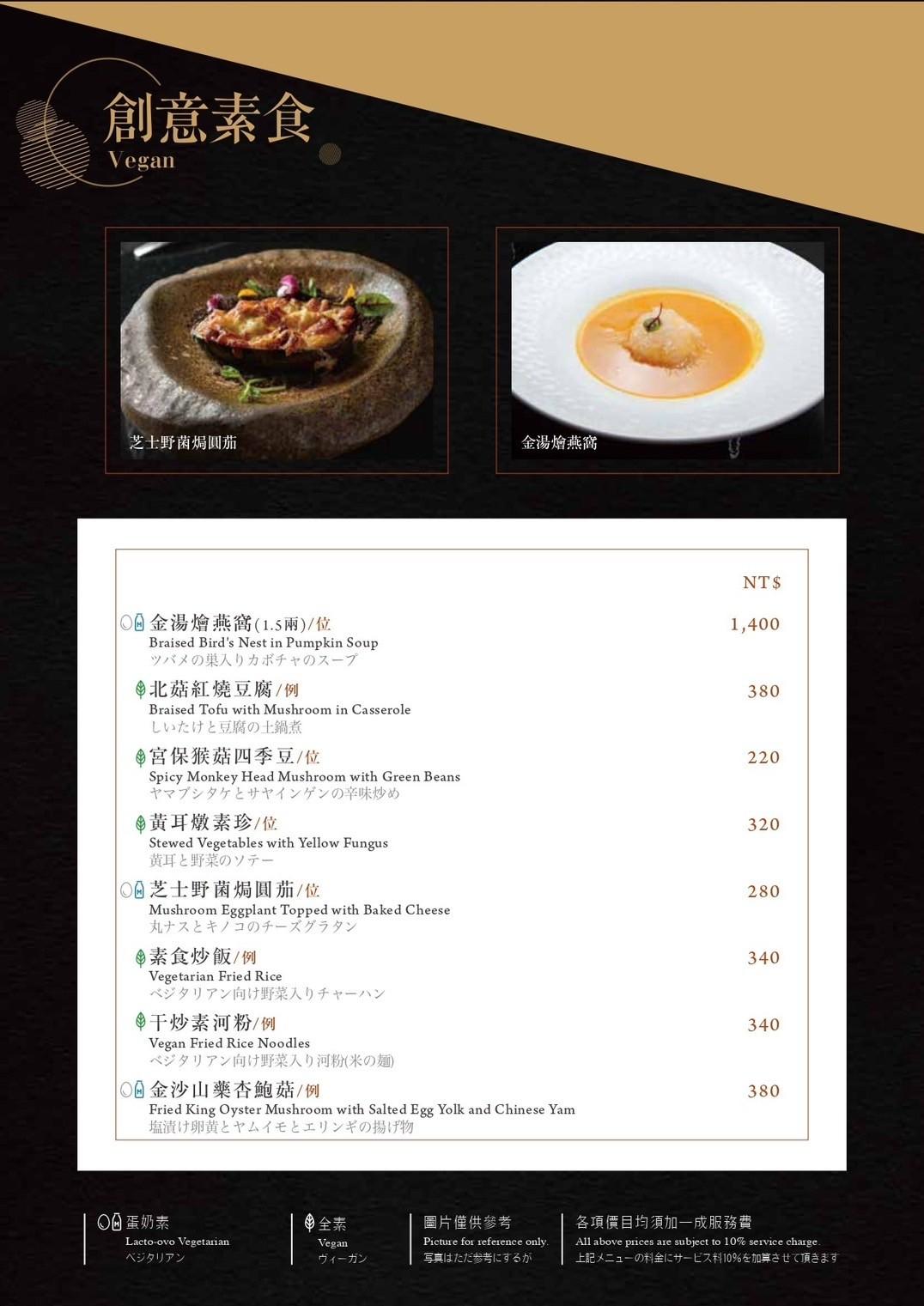 創意素食
Vegan

芝士野菌焗圓茄

金湯燴燕窩

NT$

金湯燴燕窩(1.5兩)/位 1,400
Braised Bird's Nest in Pumpkin Soup
ツバメの巣入りカボチャのスープ

北菇紅燒豆腐/例 380
Braised Tofu with Mushroom in Casserole
しいたけと豆腐の土鍋煮

宮保猴菇四季豆/位 220
Spicy Monkey Head Mushroom with Green Beans
ヤマブシタケとサヤインゲンの辛味炒め

黃耳燉素珍/位 320
Stewed Vegetables with Yellow Fungus
黄耳と野菜のソテー

芝士野菌焗圓茄/位 280
Mushroom Eggplant Topped with Baked Cheese
丸ナスとキノコのチーズグラタン

素食炒飯/例 340
Vegetarian Fried Rice
ベジタリアン向け野菜入りチャーハン

干炒素河粉/例 340
Vegan Fried Rice Noodles
ベジタリアン向け野菜入り河粉(米の麺)

金沙山藥杏鮑菇/例 380
Fried King Oyster Mushroom with Salted Egg Yolk and Chinese Yam
塩漬け卵黄とヤムイモとエリンギの揚げ物

蛋奶素
Lacto-ovo Vegetarian
ベジタリアン

全素
Vegan
ヴィーガン

圖片僅供參考
Picture for reference only.
写真はただ参考にするが

各項價目均須加一成服務費
All above prices are subject to 10% service charge.
上記メニューの料金にサービス料10%を加算させて頂きます